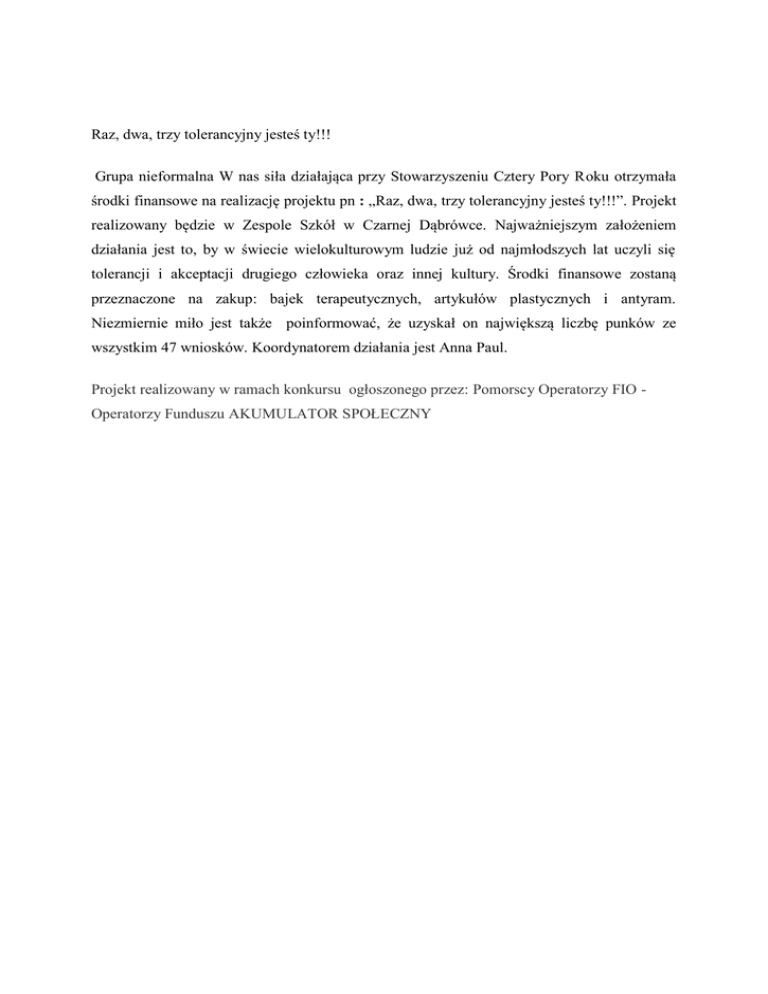 Raz, dwa, trzy tolerancyjny jesteś ty!!!

Grupa nieformalna W nas siła działająca przy Stowarzyszeniu Cztery Pory Roku otrzymała środki finansowe na realizację projektu pn : „Raz, dwa, trzy tolerancyjny jesteś ty!!!”. Projekt realizowany będzie w Zespole Szkół w Czarnej Dąbrówce. Najważniejszym założeniem działania jest to, by w świecie wielokulturowym ludzie już od najmłodszych lat uczyli się tolerancji i akceptacji drugiego człowieka oraz innej kultury. Środki finansowe zostaną przeznaczone na zakup: bajek terapeutycznych, artykułów plastycznych i antyram. Niezmiernie miło jest także poinformować, że uzyskał on największą liczbę punków ze wszystkim 47 wniosków. Koordynatorem działania jest Anna Paul.

Projekt realizowany w ramach konkursu ogłoszonego przez: Pomorscy Operatorzy FIO - Operatorzy Funduszu AKUMULATOR SPOŁECZNY